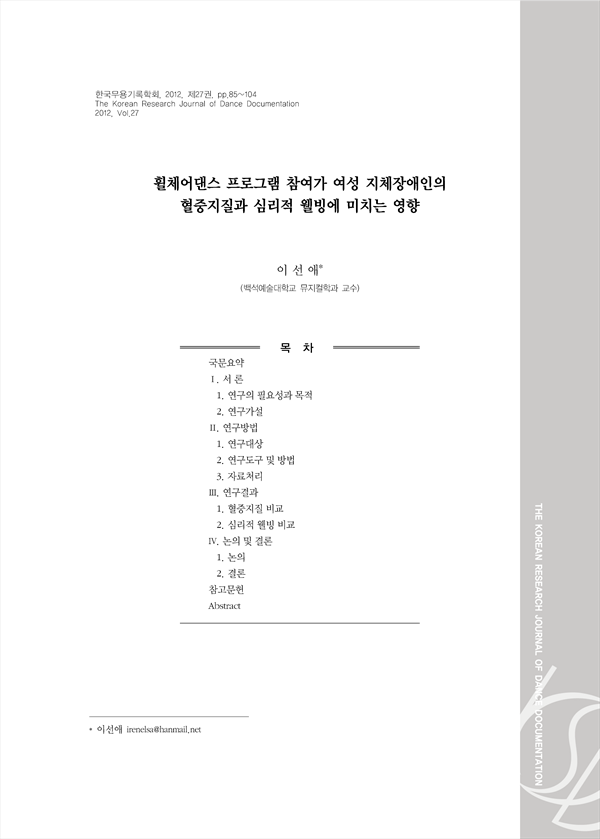 한국무용기록학회, 2012, 제27권, pp.85~104
The Korean Research Journal of Dance Documentation
2012, Vol.27

휠체어댄스 프로그램 참여가 여성 지체장애인의 혈중지질과 심리적 웰빙에 미치는 영향

이 선 애*
(백석예술대학교 뮤지컬학과 교수)

목 차

국문요약
Ⅰ. 서 론
1. 연구의 필요성과 목적
2. 연구가설
Ⅱ. 연구방법
1. 연구대상
2. 연구도구 및 방법
3. 자료처리
Ⅲ. 연구결과
1. 혈중지질 비교
2. 심리적 웰빙 비교
Ⅳ. 논의 및 결론
1. 논의
2. 결론
참고문헌
Abstract

* 이선애 irenelsa@hanmail.net

THE KOREAN RESEARCH JOURNAL OF DANCE DOCUMENTATION